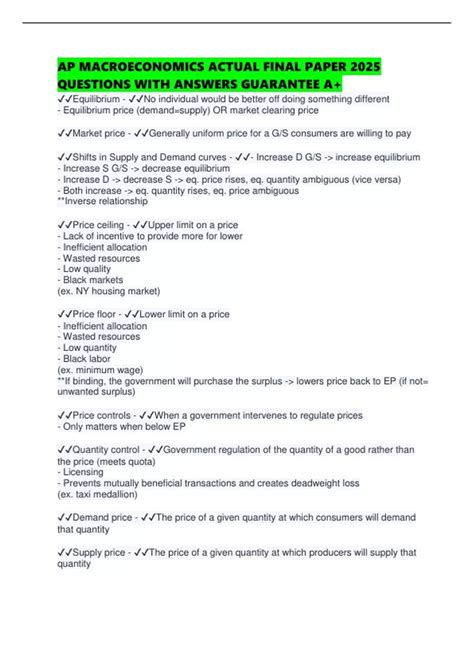 AP MACROECONOMICS ACTUAL FINAL PAPER 2025 QUESTIONS WITH ANSWERS GUARANTEE A+

✓✓Equilibrium - ✓✓No individual would be better off doing something different
- Equilibrium price (demand=supply) OR market clearing price

✓✓Market price - ✓✓Generally uniform price for a G/S consumers are willing to pay

✓✓Shifts in Supply and Demand curves - ✓✓- Increase D G/S -> increase equilibrium
- Increase S G/S -> decrease equilibrium
- Increase D -> decrease S -> eq. price rises, eq. quantity ambiguous (vice versa)
- Both increase -> eq. quantity rises, eq. price ambiguous
**Inverse relationship

✓✓Price ceiling - ✓✓Upper limit on a price
- Lack of incentive to provide more for lower
- Inefficient allocation
- Wasted resources
- Low quality
- Black markets
(ex. NY housing market)

✓✓Price floor - ✓✓Lower limit on a price
- Inefficient allocation
- Wasted resources
- Low quantity
- Black labor
(ex. minimum wage)
**If binding, the government will purchase the surplus -> lowers price back to EP (if not= unwanted surplus)

✓✓Price controls - ✓✓When a government intervenes to regulate prices
- Only matters when below EP

✓✓Quantity control - ✓✓Government regulation of the quantity of a good rather than the price (meets quota)
- Licensing
- Prevents mutually beneficial transactions and creates deadweight loss
(ex. taxi medallion)

✓✓Demand price - ✓✓The price of a given quantity at which consumers will demand that quantity

✓✓Supply price - ✓✓The price of a given quantity at which producers will supply that quantity